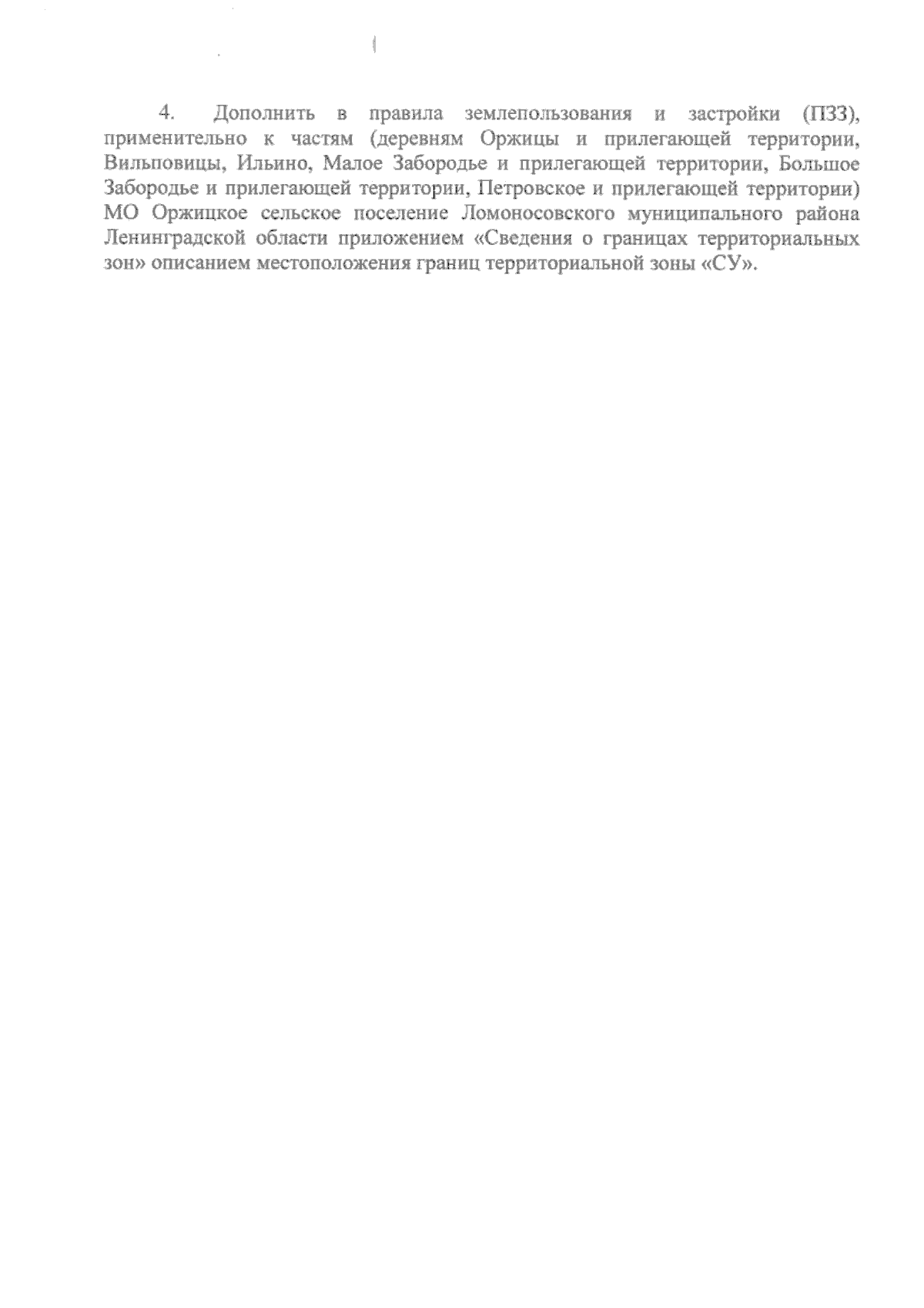 4. Дополнить в правила землепользования и застройки (ПЗЗ), применительно к частям (деревням Оржицы и прилегающей территории, Вильповицы, Ильино, Малое Забородье и прилегающей территории, Большое Забородье и прилегающей территории, Петровское и прилегающей территории) МО Оржицкое сельское поселение Ломоносовского муниципального района Ленинградской области приложением «Сведения о границах территориальных зон» описанием местоположения границ территориальной зоны «СУ».